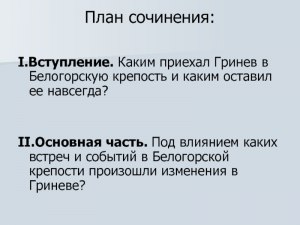 План сочинения:

I.Вступление. Каким приехал Гринев в Белогорскую крепость и каким оставил ее навсегда?

II.Основная часть. Под влиянием каких встреч и событий в Белогорской крепости произошли изменения в Гриневе?